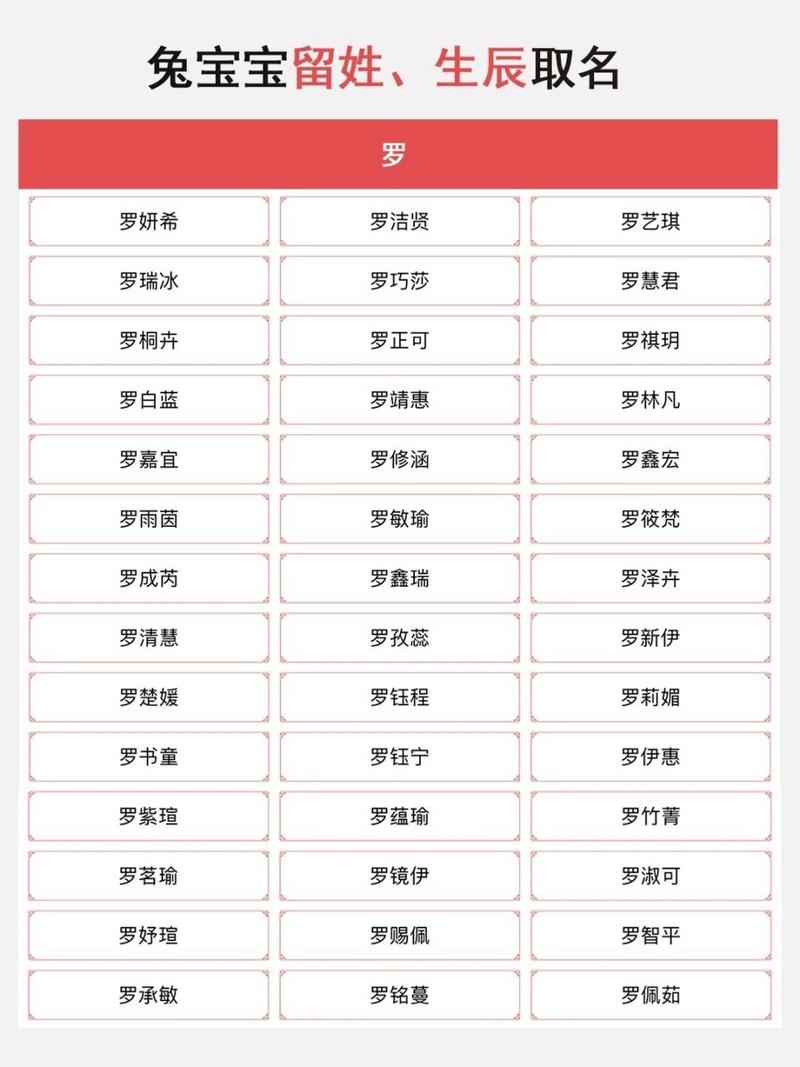 兔宝宝留姓、生辰取名

| 罗 | | |
|---|---|---|
| 罗妍希 | 罗洁贤 | 罗艺琪 |
| 罗瑞冰 | 罗巧莎 | 罗慧君 |
| 罗桐卉 | 罗正可 | 罗祺玥 |
| 罗白蓝 | 罗靖惠 | 罗林凡 |
| 罗嘉宜 | 罗修涵 | 罗鑫宏 |
| 罗雨茵 | 罗敏瑜 | 罗筱梵 |
| 罗成芮 | 罗鑫瑞 | 罗泽卉 |
| 罗清慧 | 罗孜蕊 | 罗新伊 |
| 罗楚媛 | 罗钰程 | 罗莉媚 |
| 罗书童 | 罗钰宁 | 罗伊惠 |
| 罗紫瑄 | 罗蕴瑜 | 罗竹菁 |
| 罗茗瑜 | 罗镜伊 | 罗淑可 |
| 罗妤瑄 | 罗赐佩 | 罗智平 |
| 罗承敏 | 罗铭蔓 | 罗佩茹 |